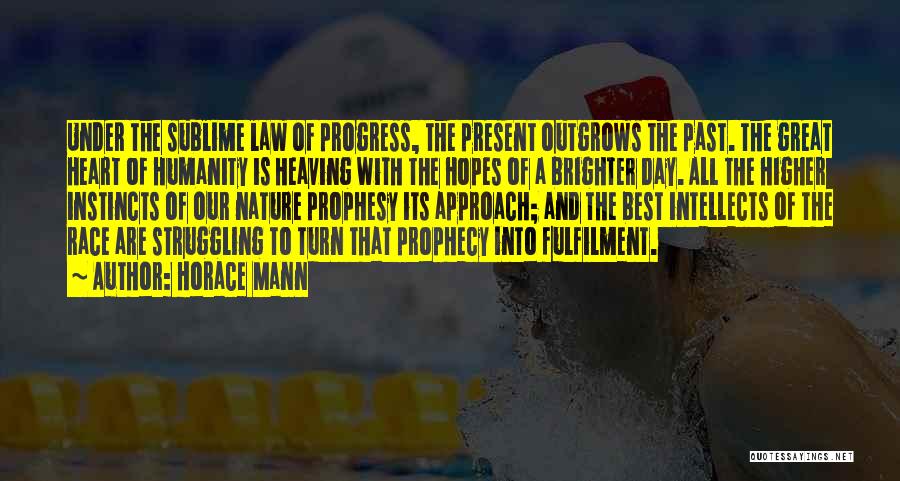 UNDER THE SUBLIME LAW OF PROGRESS, THE PRESENT OUTGROWS THE PAST. THE GREAT HEART OF HUMANITY IS HEAVING WITH THE HOPES OF A BRIGHTER DAY. ALL THE HIGHER INSTINCTS OF OUR NATURE PROPHESY ITS APPROACH; AND THE BEST INTELLECTS OF THE RACE ARE STRUGGLING TO TURN THAT PROPHECY INTO FULFILMENT.
~ AUTHOR: HORACE MANN

QUOTESSAYINGS.NET